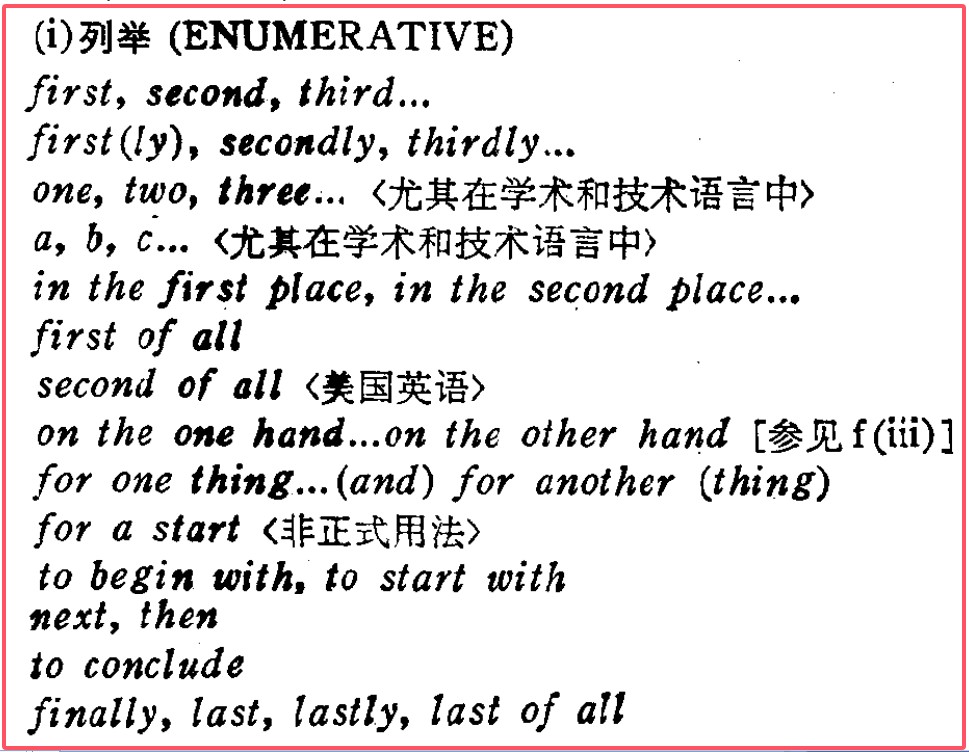 (i)列举 (ENUMERATIVE)
first, second, third...
first(ly), secondly, thirdly...
one, two, three... 〈尤其在学术和技术语言中〉
a, b, c... 〈尤其在学术和技术语言中〉
in the first place, in the second place...
first of all
second of all 〈美国英语〉
on the one hand...on the other hand [参见 f(iii)]
for one thing...(and) for another (thing)
for a start 〈非正式用法〉
to begin with, to start with
next, then
to conclude
finally, last, lastly, last of all